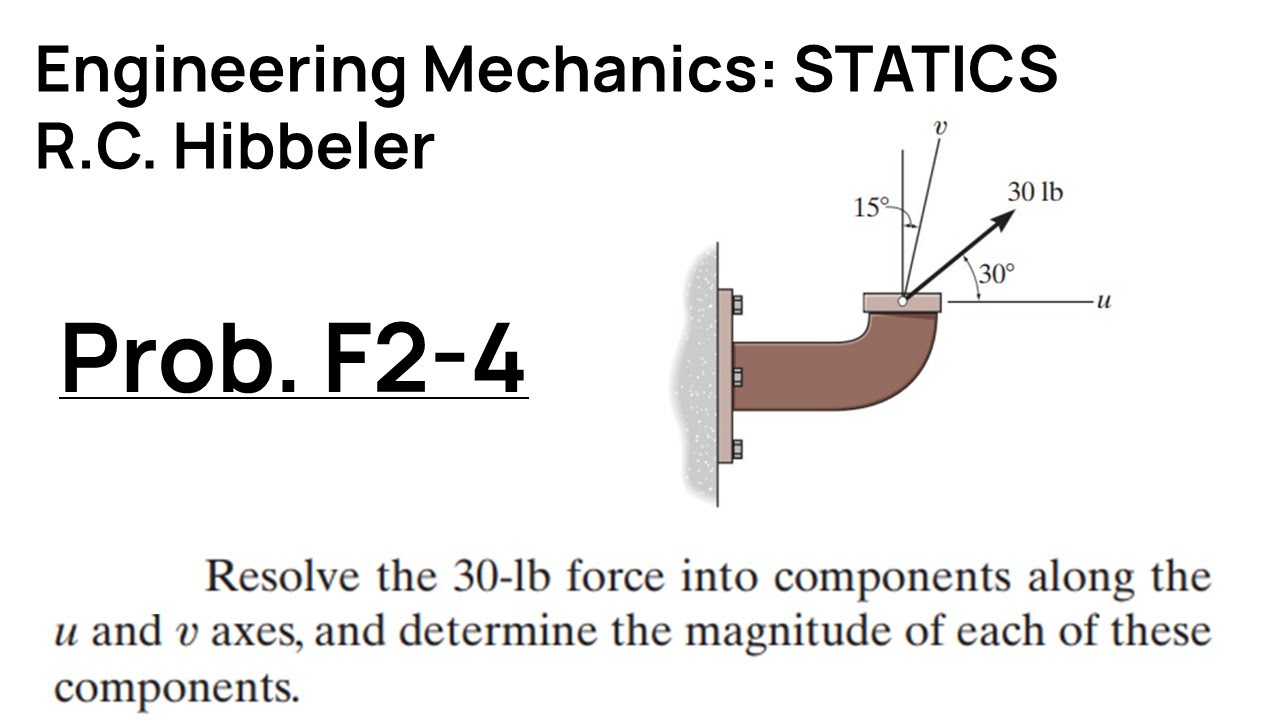 Engineering Mechanics: STATICS
R.C. Hibbeler

Prob. F2-4

$v$
$15°$
30 lb
$30°$
$u$

Resolve the 30-lb force into components along the $u$ and $v$ axes, and determine the magnitude of each of these components.